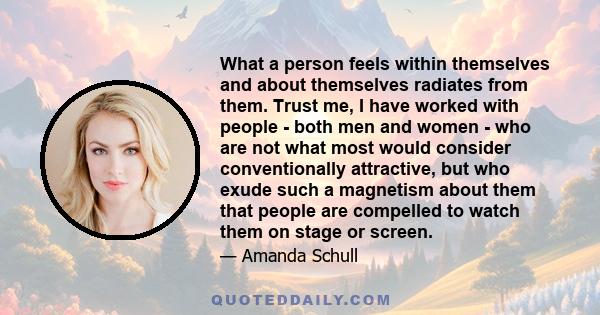 What a person feels within themselves and about themselves radiates from them. Trust me, I have worked with people - both men and women - who are not what most would consider conventionally attractive, but who exude such a magnetism about them that people are compelled to watch them on stage or screen.

— Amanda Schull

QUOTEDDAILY.COM